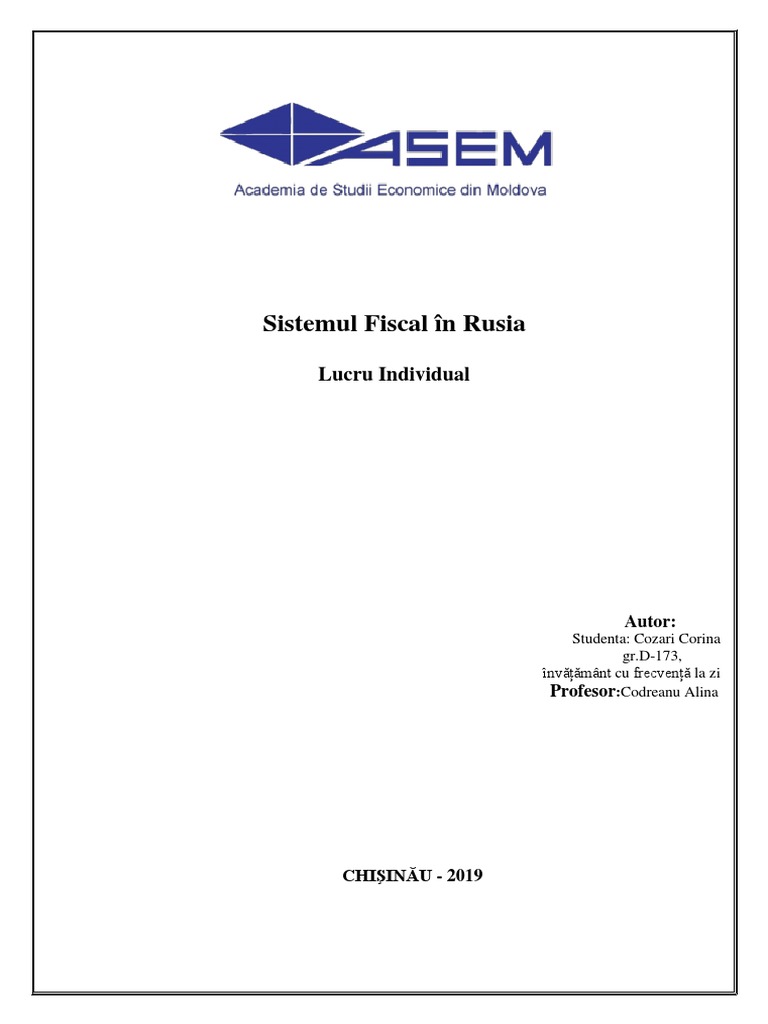 ASEM
Academia de Studii Economice din Moldova

Sistemul Fiscal în Rusia

Lucru Individual

Autor:
Studenta: Cozari Corina
gr.D-173,
învățământ cu frecvență la zi
Profesor:Codreanu Alina

CHIȘINĂU - 2019